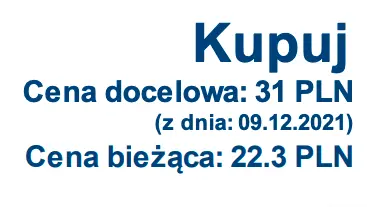 Kupuj
Cena docelowa: 31 PLN
(z dnia: 09.12.2021)
Cena bieżąca: 22.3 PLN